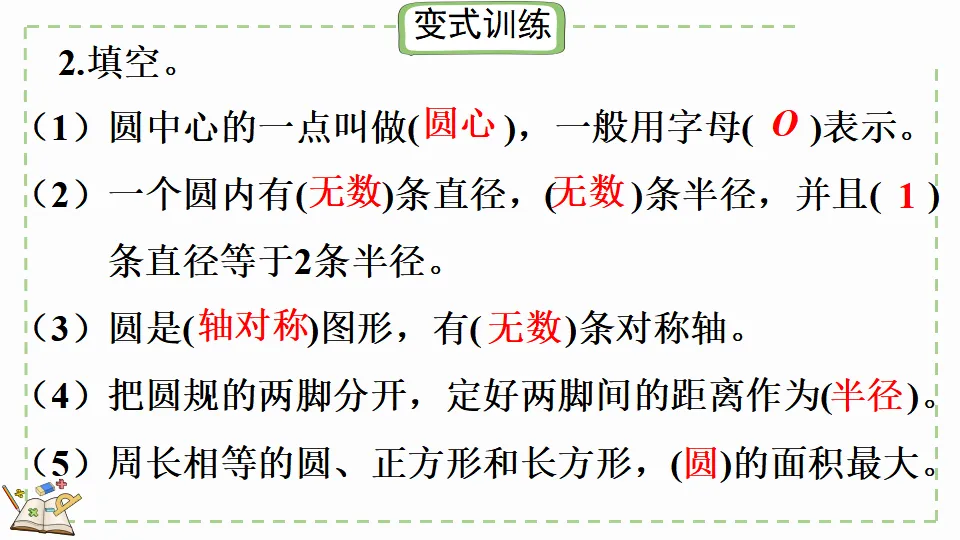 变式训练

2.填空。

（1）圆中心的一点叫做(圆心)，一般用字母(O)表示。

（2）一个圆内有(无数)条直径，(无数)条半径，并且(1)条直径等于2条半径。

（3）圆是(轴对称)图形，有(无数)条对称轴。

（4）把圆规的两脚分开，定好两脚间的距离作为(半径)。

（5）周长相等的圆、正方形和长方形，(圆)的面积最大。